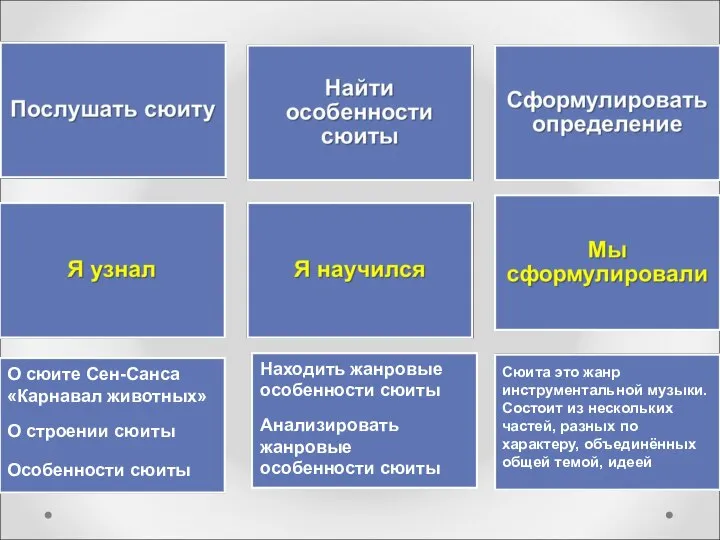 Послушать сюиту

Найти особенности сюиты

Сформулировать определение

Я узнал

Я научился

Мы сформулировали

О сюите Сен-Санса «Карнавал животных»

О строении сюиты

Особенности сюиты

Находить жанровые особенности сюиты

Анализировать жанровые особенности сюиты

Сюита это жанр инструментальной музыки. Состоит из нескольких частей, разных по характеру, объединённых общей темой, идеей